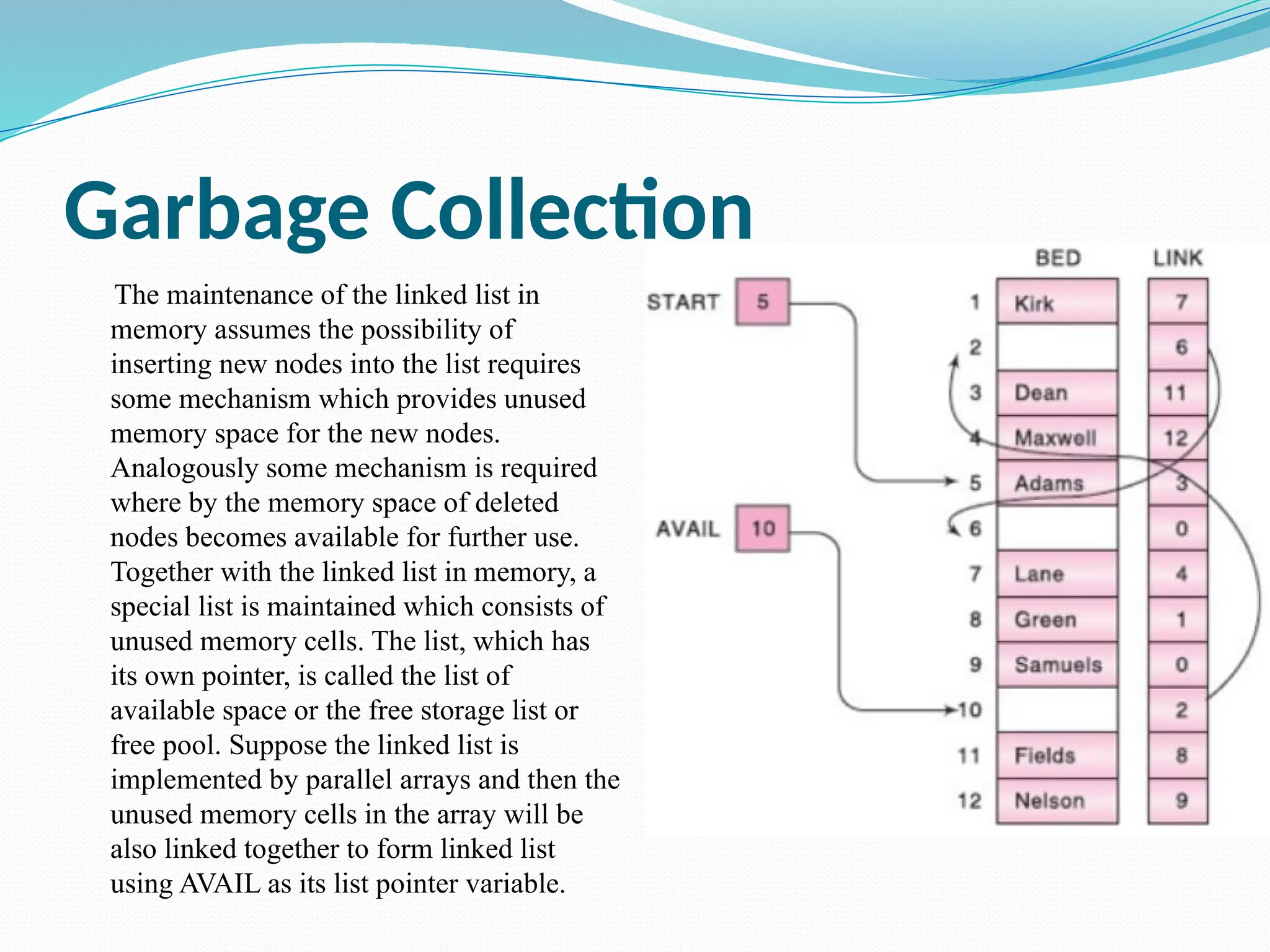 Garbage Collection

The maintenance of the linked list in memory assumes the possibility of inserting new nodes into the list requires some mechanism which provides unused memory space for the new nodes. Analogously some mechanism is required where by the memory space of deleted nodes becomes available for further use. Together with the linked list in memory, a special list is maintained which consists of unused memory cells. The list, which has its own pointer, is called the list of available space or the free storage list or free pool. Suppose the linked list is implemented by parallel arrays and then the unused memory cells in the array will be also linked together to form linked list using AVAIL as its list pointer variable.

START 5

AVAIL 10

| | BED | LINK |
|---|---|---|
| 1 | Kirk | 7 |
| 2 | | 6 |
| 3 | Dean | 11 |
| 4 | Maxwell | 12 |
| 5 | Adams | 3 |
| 6 | | 0 |
| 7 | Lane | 4 |
| 8 | Green | 1 |
| 9 | Samuels | 0 |
| 10 | | 2 |
| 11 | Fields | 8 |
| 12 | Nelson | 9 |